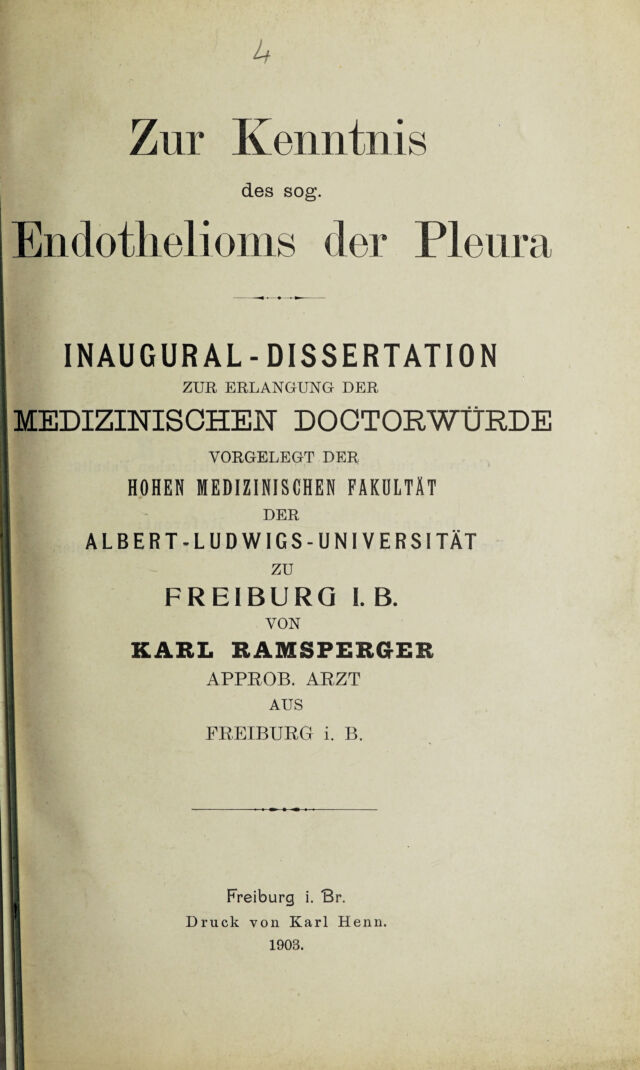 4

Zur Kenntnis

des sog.

Endothelioms der Pleura

INAUGURAL-DISSERTATION

ZUR ERLANGUNG DER

MEDIZINISCHEN DOCTORWÜRDE

VORGELEGT DER

HOHEN MEDIZINISCHEN FAKULTÄT

DER

ALBERT-LUDWIGS-UNIVERSITÄT

ZU

FREIBURG I. B.

VON

KARL RAMSPERGER

APPROB. ARZT

AUS

FREIBURG i. B.

Freiburg i. Br.

Druck von Karl Henn.

1903.